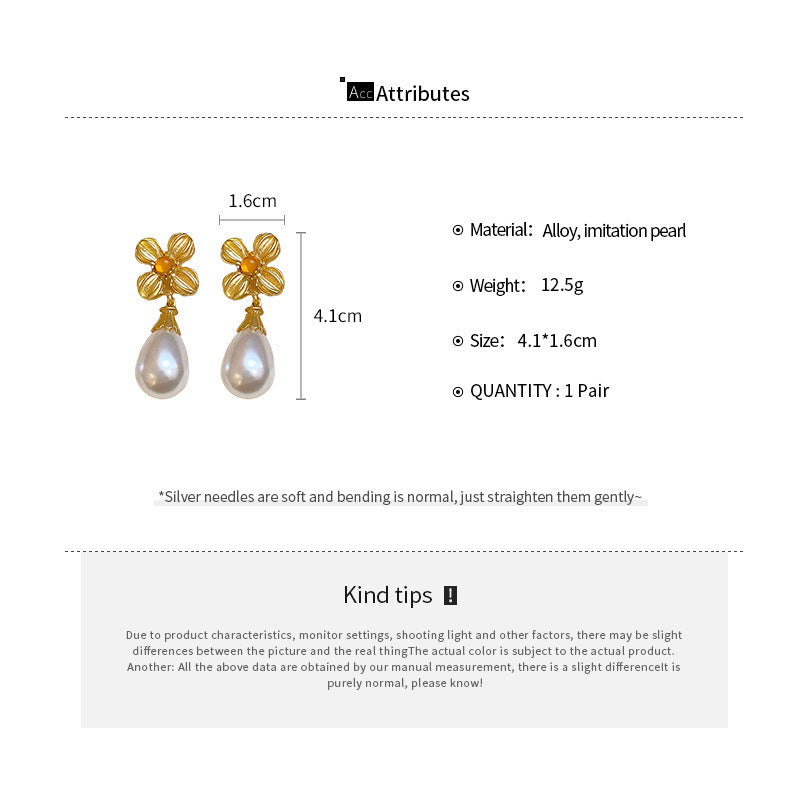 Acc Attributes

1.6cm

4.1cm

Material: Alloy, imitation pearl

Weight: 12.5g

Size: 4.1*1.6cm

QUANTITY : 1 Pair

*Silver needles are soft and bending is normal, just straighten them gently~

Kind tips !

Due to product characteristics, monitor settings, shooting light and other factors, there may be slight differences between the picture and the real thingThe actual color is subject to the actual product. Another: All the above data are obtained by our manual measurement, there is a slight differenceIt is purely normal, please know!